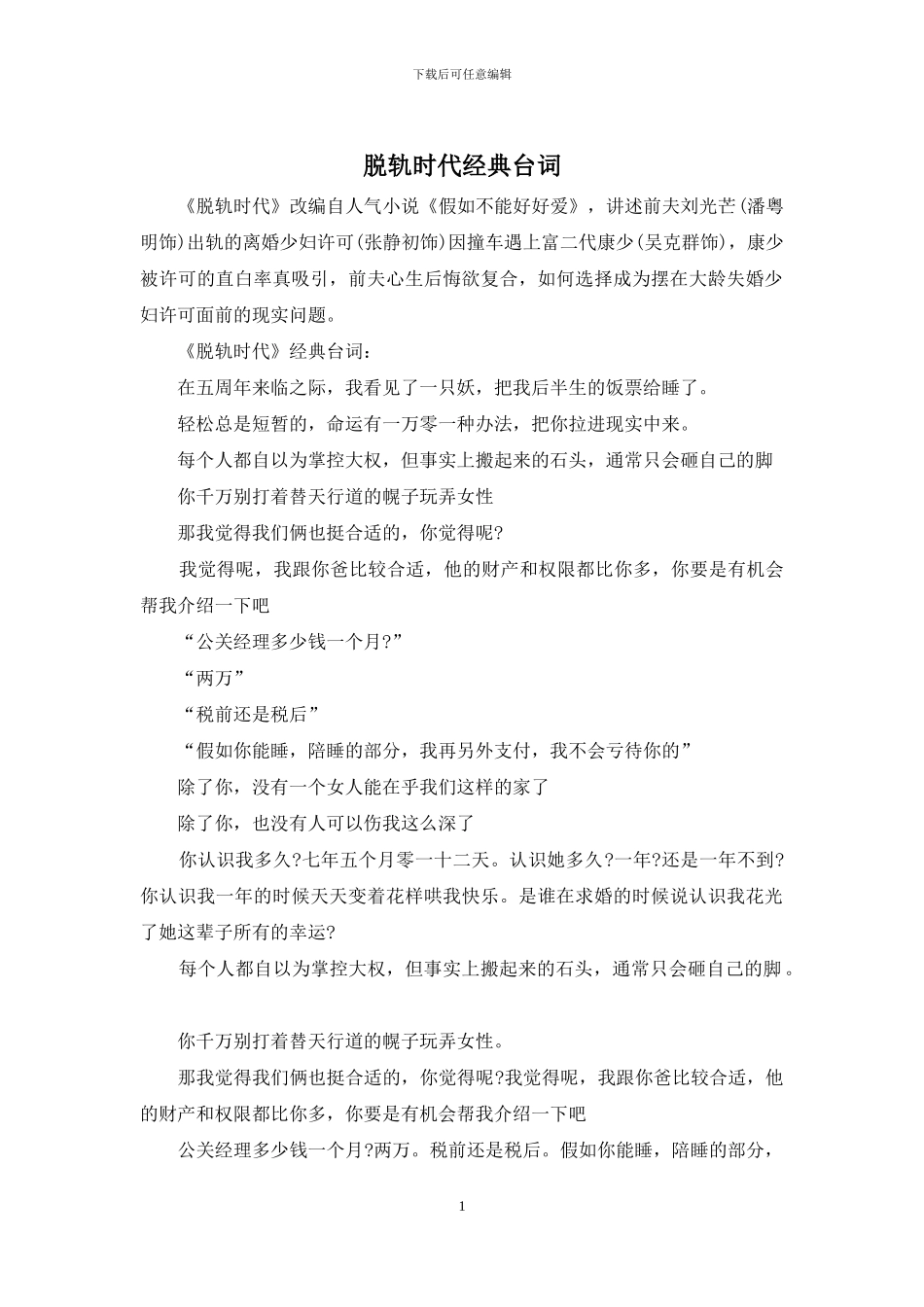 下载后可任意编辑

脱轨时代经典台词

《脱轨时代》改编自人气小说《假如不能好好爱》，讲述前夫刘光芒(潘粤明饰)出轨的离婚少妇许可(张静初饰)因撞车遇上富二代康少(吴克群饰)，康少被许可的直白率真吸引，前夫心生后悔欲复合，如何选择成为摆在大龄失婚少妇许可面前的现实问题。

《脱轨时代》经典台词：

在五周年来临之际，我看见了一只妖，把我后半生的饭票给睡了。

轻松总是短暂的，命运有一万零一种办法，把你拉进现实中来。

每个人都自以为掌控大权，但事实上搬起来的石头，通常只会砸自己的脚

你千万别打着替天行道的幌子玩弄女性

那我觉得我们俩也挺合适的，你觉得呢?

我觉得呢，我跟你爸比较合适，他的财产和权限都比你多，你要是有机会帮我介绍一下吧

“公关经理多少钱一个月?”

“两万”

“税前还是税后”

“假如你能睡，陪睡的部分，我再另外支付，我不会亏待你的”

除了你，没有一个女人能在乎我们这样的家了

除了你，也没有人可以伤我这么深了

你认识我多久?七年五个月零一十二天。认识她多久?一年?还是一年不到?你认识我一年的时候天天变着花样哄我快乐。是谁在求婚的时候说认识我花光了她这辈子所有的幸运?

每个人都自以为掌控大权，但事实上搬起来的石头，通常只会砸自己的脚。

你千万别打着替天行道的幌子玩弄女性。

那我觉得我们俩也挺合适的，你觉得呢?我觉得呢，我跟你爸比较合适，他的财产和权限都比你多，你要是有机会帮我介绍一下吧

公关经理多少钱一个月?两万。税前还是税后。假如你能睡，陪睡的部分，

1